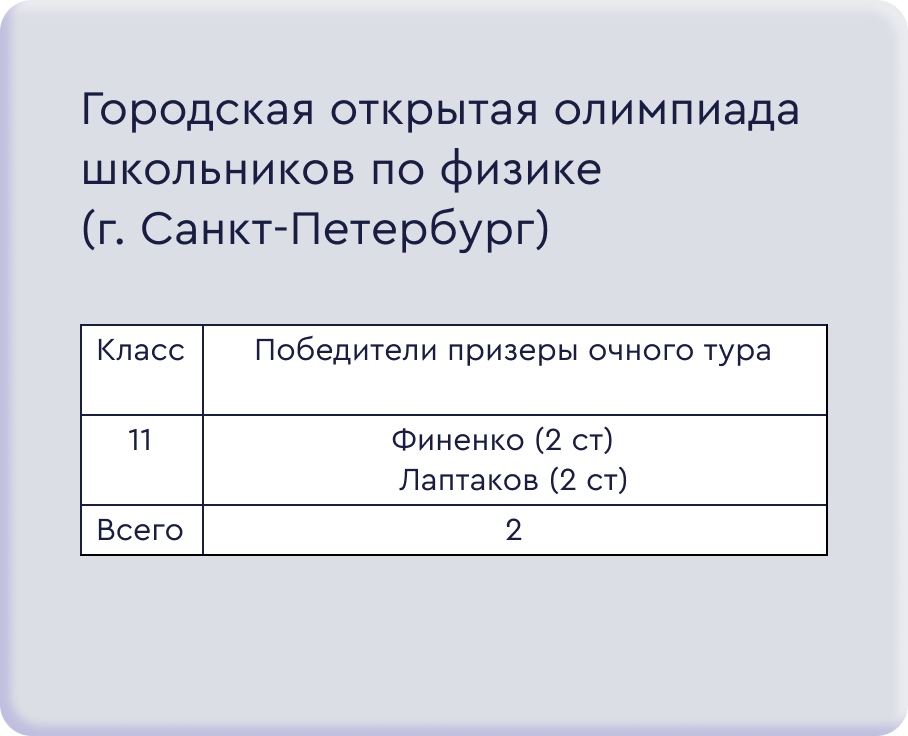 Городская открытая олимпиада школьников по физике
(г. Санкт-Петербург)

| Класс | Победители призеры очного тура |
|---|---|
| 11 | Финенко (2 ст) Лаптаков (2 ст) |
| Всего | 2 |